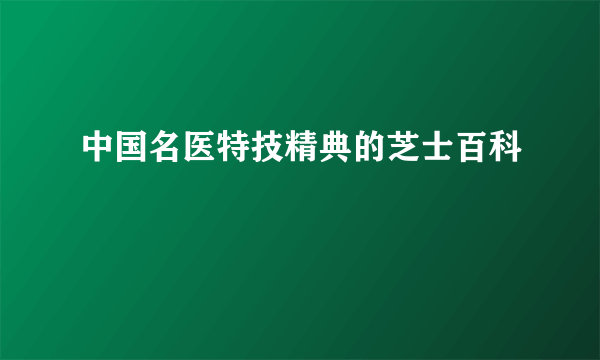 中国名医特技精典的芝士百科